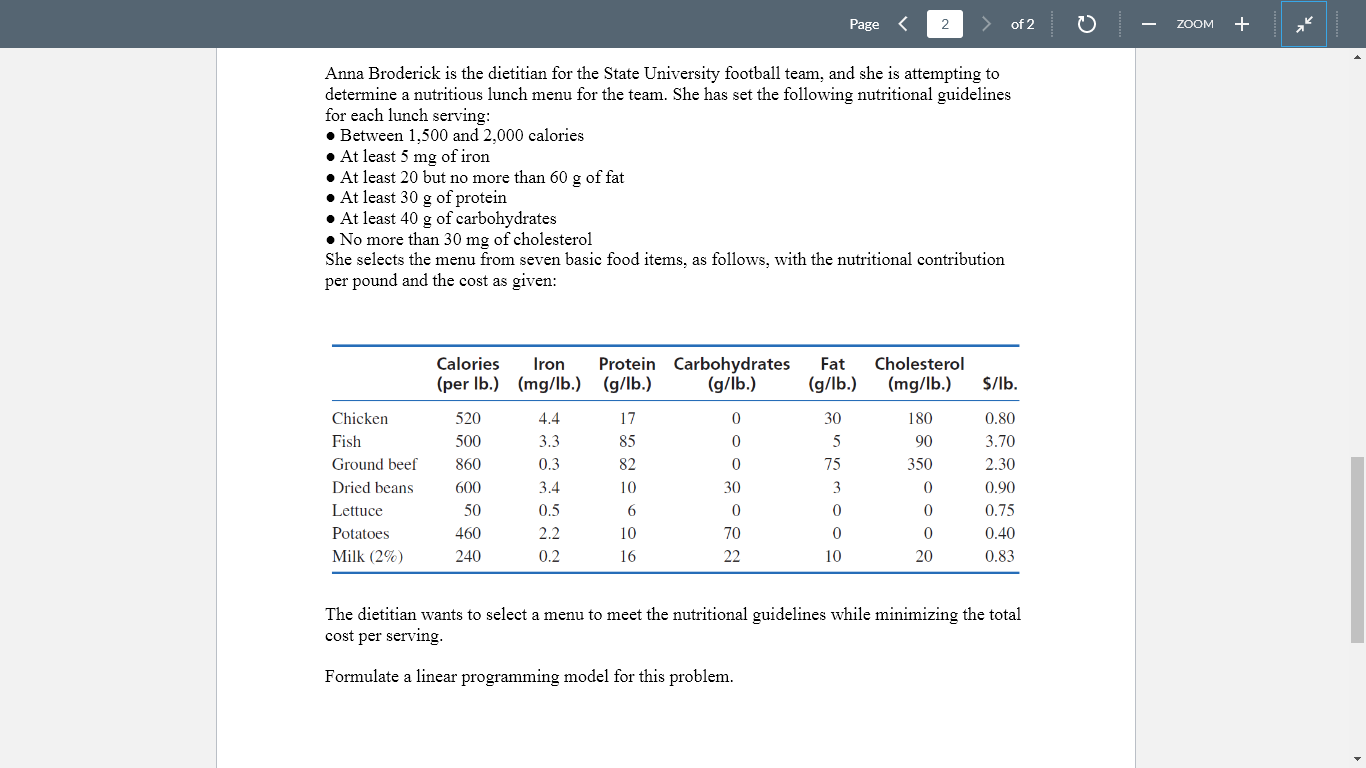 Page 2 of 2 ZOOM

Anna Broderick is the dietitian for the State University football team, and she is attempting to determine a nutritious lunch menu for the team. She has set the following nutritional guidelines for each lunch serving:
● Between 1,500 and 2,000 calories
● At least 5 mg of iron
● At least 20 but no more than 60 g of fat
● At least 30 g of protein
● At least 40 g of carbohydrates
● No more than 30 mg of cholesterol
She selects the menu from seven basic food items, as follows, with the nutritional contribution per pound and the cost as given:

| | Calories (per lb.) | Iron (mg/lb.) | Protein (g/lb.) | Carbohydrates (g/lb.) | Fat (g/lb.) | Cholesterol (mg/lb.) | $/lb. |
|---|---|---|---|---|---|---|---|
| Chicken | 520 | 4.4 | 17 | 0 | 30 | 180 | 0.80 |
| Fish | 500 | 3.3 | 85 | 0 | 5 | 90 | 3.70 |
| Ground beef | 860 | 0.3 | 82 | 0 | 75 | 350 | 2.30 |
| Dried beans | 600 | 3.4 | 10 | 30 | 3 | 0 | 0.90 |
| Lettuce | 50 | 0.5 | 6 | 0 | 0 | 0 | 0.75 |
| Potatoes | 460 | 2.2 | 10 | 70 | 0 | 0 | 0.40 |
| Milk (2%) | 240 | 0.2 | 16 | 22 | 10 | 20 | 0.83 |

The dietitian wants to select a menu to meet the nutritional guidelines while minimizing the total cost per serving.

Formulate a linear programming model for this problem.